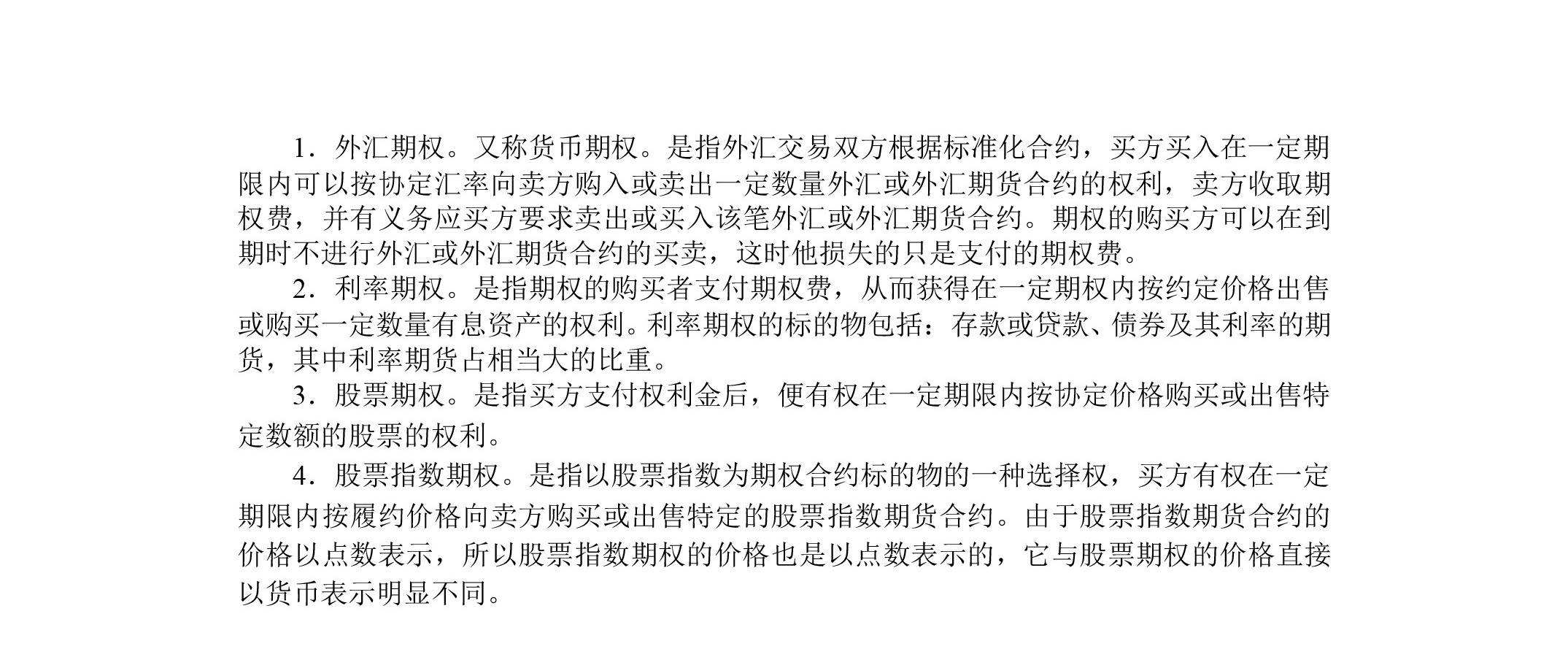 1．外汇期权。又称货币期权。是指外汇交易双方根据标准化合约，买方买入在一定期限内可以按协定汇率向卖方购入或卖出一定数量外汇或外汇期货合约的权利，卖方收取期权费，并有义务应买方要求卖出或买入该笔外汇或外汇期货合约。期权的购买方可以在到期时不进行外汇或外汇期货合约的买卖，这时他损失的只是支付的期权费。

2．利率期权。是指期权的购买者支付期权费，从而获得在一定期权内按约定价格出售或购买一定数量有息资产的权利。利率期权的标的物包括：存款或贷款、债券及其利率的期货，其中利率期货占相当大的比重。

3．股票期权。是指买方支付权利金后，便有权在一定期限内按协定价格购买或出售特定数额的股票的权利。

4．股票指数期权。是指以股票指数为期权合约标的物的一种选择权，买方有权在一定期限内按履约价格向卖方购买或出售特定的股票指数期货合约。由于股票指数期货合约的价格以点数表示，所以股票指数期权的价格也是以点数表示的，它与股票期权的价格直接以货币表示明显不同。